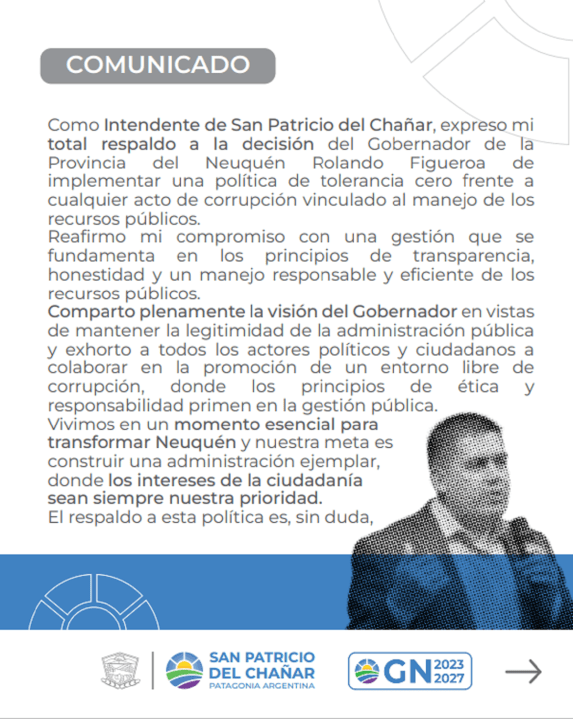 COMUNICADO

Como Intendente de San Patricio del Chañar, expreso mi total respaldo a la decisión del Gobernador de la Provincia del Neuquén Rolando Figueroa de implementar una política de tolerancia cero frente a cualquier acto de corrupción vinculado al manejo de los recursos públicos.
Reafirmo mi compromiso con una gestión que se fundamenta en los principios de transparencia, honestidad y un manejo responsable y eficiente de los recursos públicos.
Comparto plenamente la visión del Gobernador en vistas de mantener la legitimidad de la administración pública y exhorto a todos los actores políticos y ciudadanos a colaborar en la promoción de un entorno libre de corrupción, donde los principios de ética y responsabilidad primen en la gestión pública.
Vivimos en un momento esencial para transformar Neuquén y nuestra meta es construir una administración ejemplar, donde los intereses de la ciudadanía sean siempre nuestra prioridad.
El respaldo a esta política es, sin duda,

SAN PATRICIO DEL CHAÑAR PATAGONIA ARGENTINA

GN 2023 2027